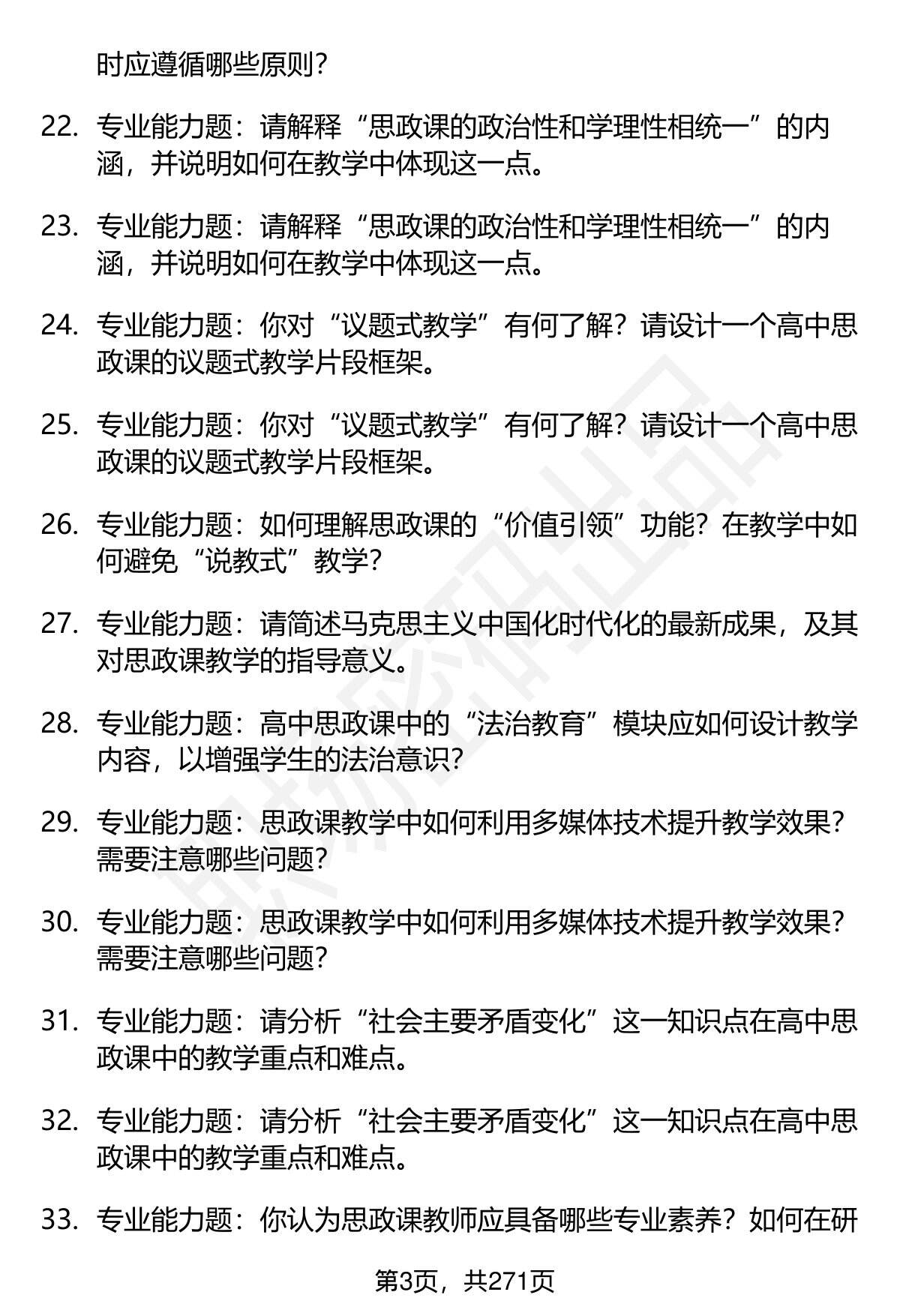 时应遵循哪些原则?

22. 专业能力题：请解释“思政课的政治性和学理性相统一”的内涵，并说明如何在教学中体现这一点。

23. 专业能力题：请解释“思政课的政治性和学理性相统一”的内涵，并说明如何在教学中体现这一点。

24. 专业能力题：你对“议题式教学”有何了解？请设计一个高中思政课的议题式教学片段框架。

25. 专业能力题：你对“议题式教学”有何了解？请设计一个高中思政课的议题式教学片段框架。

26. 专业能力题：如何理解思政课的“价值引领”功能？在教学中如何避免“说教式”教学?

27. 专业能力题：请简述马克思主义中国化时代化的最新成果，及其对思政课教学的指导意义。

28. 专业能力题：高中思政课中的“法治教育”模块应如何设计教学内容，以增强学生的法治意识?

29. 专业能力题：思政课教学中如何利用多媒体技术提升教学效果？需要注意哪些问题?

30. 专业能力题：思政课教学中如何利用多媒体技术提升教学效果？需要注意哪些问题?

31. 专业能力题：请分析“社会主要矛盾变化”这一知识点在高中思政课中的教学重点和难点。

32. 专业能力题：请分析“社会主要矛盾变化”这一知识点在高中思政课中的教学重点和难点。

33. 专业能力题：你认为思政课教师应具备哪些专业素养？如何在研

第3页，共271页